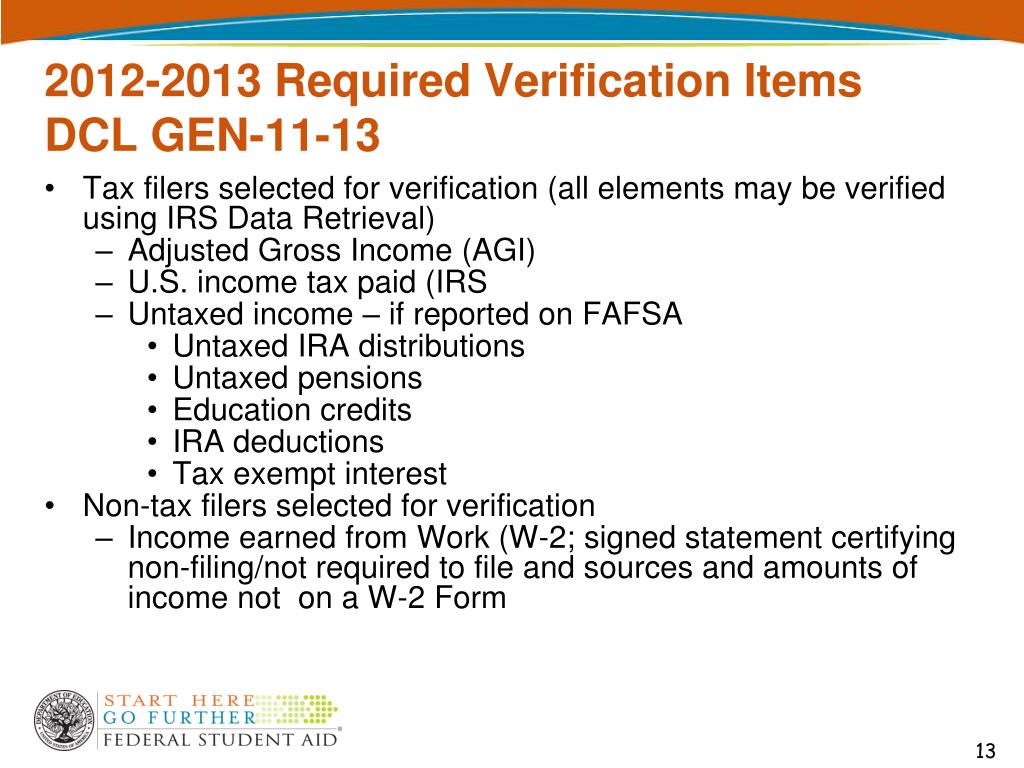 2012-2013 Required Verification Items
DCL GEN-11-13

• Tax filers selected for verification (all elements may be verified using IRS Data Retrieval)
 – Adjusted Gross Income (AGI)
 – U.S. income tax paid (IRS
 – Untaxed income – if reported on FAFSA
  • Untaxed IRA distributions
  • Untaxed pensions
  • Education credits
  • IRA deductions
  • Tax exempt interest
• Non-tax filers selected for verification
 – Income earned from Work (W-2; signed statement certifying non-filing/not required to file and sources and amounts of income not on a W-2 Form

START HERE
GO FURTHER
FEDERAL STUDENT AID

13